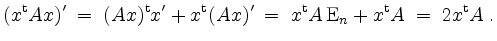 $(x^{\mathsf{t}}Ax)' = (Ax)^{\mathsf{t}}x' + x^{\mathsf{t}}(Ax)' = x^{\mathsf{t}}A\,\mathrm{E}_n + x^{\mathsf{t}}A = 2x^{\mathsf{t}}A\,.$